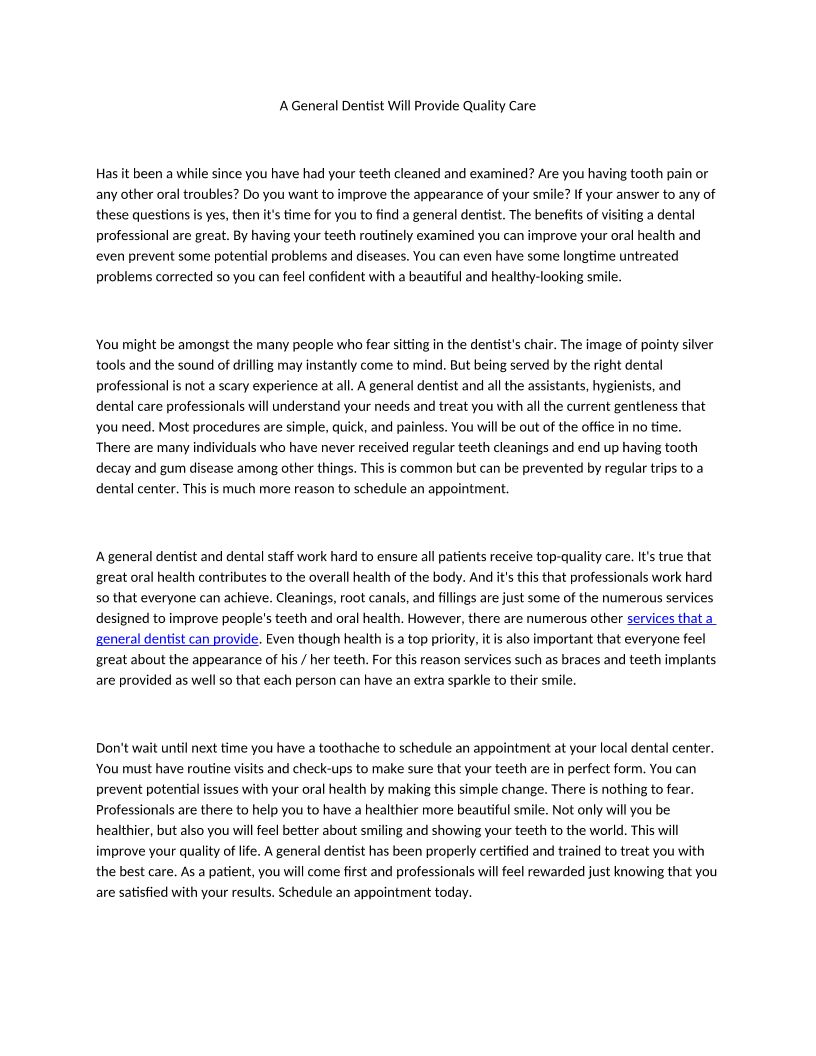 A General Dentist Will Provide Quality Care

Has it been a while since you have had your teeth cleaned and examined? Are you having tooth pain or any other oral troubles? Do you want to improve the appearance of your smile? If your answer to any of these questions is yes, then it's time for you to find a general dentist. The benefits of visiting a dental professional are great. By having your teeth routinely examined you can improve your oral health and even prevent some potential problems and diseases. You can even have some longtime untreated problems corrected so you can feel confident with a beautiful and healthy-looking smile.

You might be amongst the many people who fear sitting in the dentist's chair. The image of pointy silver tools and the sound of drilling may instantly come to mind. But being served by the right dental professional is not a scary experience at all. A general dentist and all the assistants, hygienists, and dental care professionals will understand your needs and treat you with all the current gentleness that you need. Most procedures are simple, quick, and painless. You will be out of the office in no time. There are many individuals who have never received regular teeth cleanings and end up having tooth decay and gum disease among other things. This is common but can be prevented by regular trips to a dental center. This is much more reason to schedule an appointment.

A general dentist and dental staff work hard to ensure all patients receive top-quality care. It's true that great oral health contributes to the overall health of the body. And it's this that professionals work hard so that everyone can achieve. Cleanings, root canals, and fillings are just some of the numerous services designed to improve people's teeth and oral health. However, there are numerous other services that a general dentist can provide. Even though health is a top priority, it is also important that everyone feel great about the appearance of his / her teeth. For this reason services such as braces and teeth implants are provided as well so that each person can have an extra sparkle to their smile.

Don't wait until next time you have a toothache to schedule an appointment at your local dental center. You must have routine visits and check-ups to make sure that your teeth are in perfect form. You can prevent potential issues with your oral health by making this simple change. There is nothing to fear. Professionals are there to help you to have a healthier more beautiful smile. Not only will you be healthier, but also you will feel better about smiling and showing your teeth to the world. This will improve your quality of life. A general dentist has been properly certified and trained to treat you with the best care. As a patient, you will come first and professionals will feel rewarded just knowing that you are satisfied with your results. Schedule an appointment today.